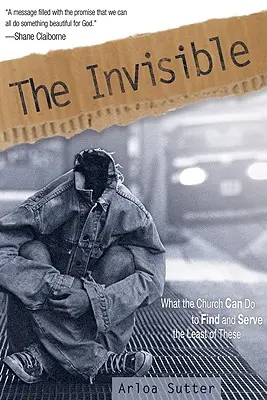 "A message filled with the promise that we can all do something beautiful for God."
—Shane Claiborne

The Invisible

What the Church Can Do to Find and Serve the Least of These

Arloa Sutter